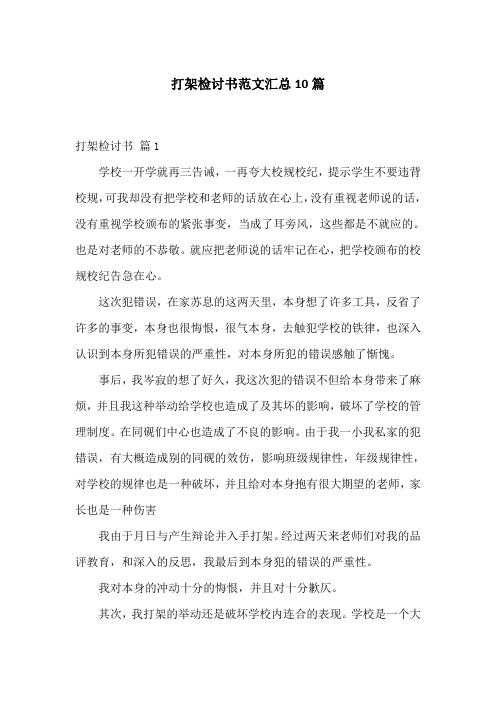 打架检讨书范文汇总10篇

打架检讨书 篇1

学校一开学就再三告诫，一再夸大校规校纪，提示学生不要违背校规，可我却没有把学校和老师的话放在心上，没有重视老师说的话，没有重视学校颁布的紧张事变，当成了耳旁风，这些都是不就应的。也是对老师的不恭敬。就应把老师说的话牢记在心，把学校颁布的校规校纪告急在心。

这次犯错误，在家苏息的这两天里，本身想了许多工具，反省了许多的事变，本身也很悔恨，很气本身，去触犯学校的铁律，也深入认识到本身所犯错误的严重性，对本身所犯的错误感触了惭愧。

事后，我岑寂的想了好久，我这次犯的错误不但给本身带来了麻烦，并且我这种举动给学校也造成了及其坏的影响，破坏了学校的管理制度。在同砚们中心也造成了不良的影响。由于我一小我私家的犯错误，有大概造成别的同砚的效仿，影响班级规律性，年级规律性，对学校的规律也是一种破坏，并且给对本身抱有很大期望的老师，家长也是一种伤害

我由于月日与产生辩论并入手打架。经过两天来老师们对我的品评教育，和深入的反思，我最后到本身犯的错误的严重性。

我对本身的冲动十分的悔恨，并且对十分歉仄。

其次，我打架的举动还是破坏学校内连合的表现。学校是一个大